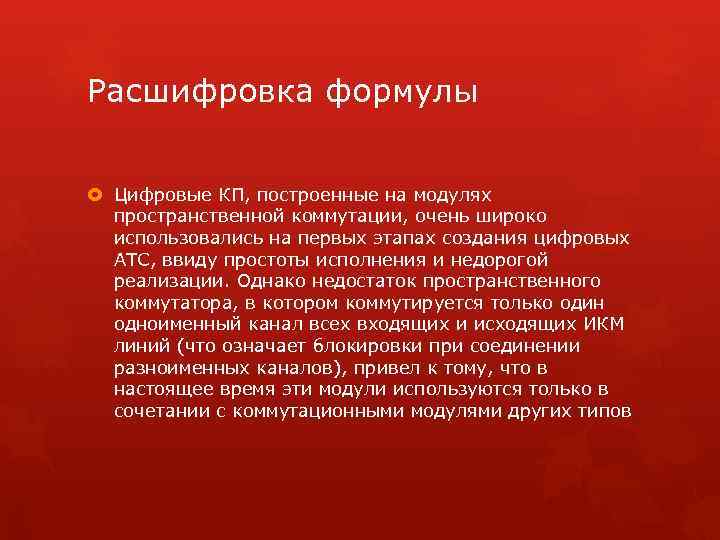 Расшифровка формулы

Цифровые КП, построенные на модулях пространственной коммутации, очень широко использовались на первых этапах создания цифровых АТС, ввиду простоты исполнения и недорогой реализации. Однако недостаток пространственного коммутатора, в котором коммутируется только один одноименный канал всех входящих и исходящих ИКМ линий (что означает блокировки при соединении разноименных каналов), привел к тому, что в настоящее время эти модули используются только в сочетании с коммутационными модулями других типов